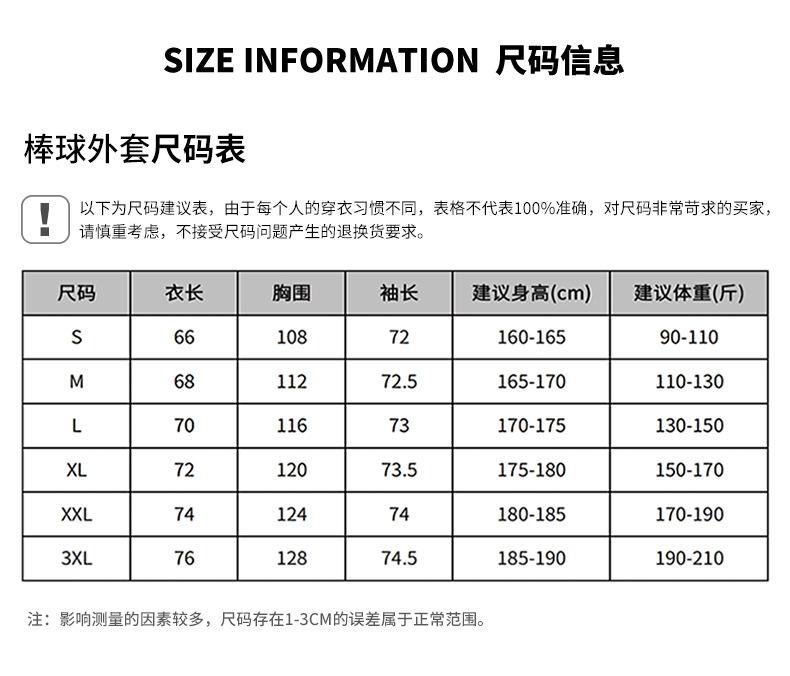 SIZE INFORMATION 尺码信息

棒球外套尺码表

!

以下为尺码建议表，由于每个人的穿衣习惯不同，表格不代表100%准确，对尺码非常苛求的买家，请慎重考虑，不接受尺码问题产生的退换货要求。

| 尺码 | 衣长 | 胸围 | 袖长 | 建议身高(cm) | 建议体重(斤) |
|---|---|---|---|---|---|
| S | 66 | 108 | 72 | 160-165 | 90-110 |
| M | 68 | 112 | 72.5 | 165-170 | 110-130 |
| L | 70 | 116 | 73 | 170-175 | 130-150 |
| XL | 72 | 120 | 73.5 | 175-180 | 150-170 |
| XXL | 74 | 124 | 74 | 180-185 | 170-190 |
| 3XL | 76 | 128 | 74.5 | 185-190 | 190-210 |

注：影响测量的因素较多，尺码存在1-3CM的误差属于正常范围。